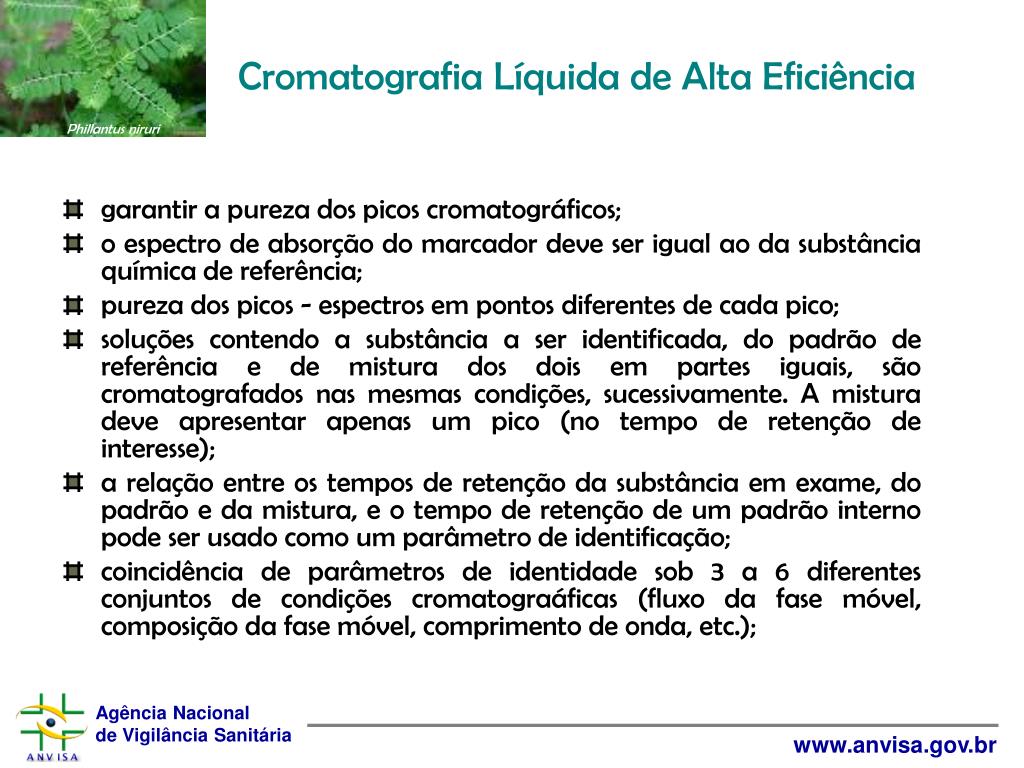 Phillantus niruri

Cromatografia Líquida de Alta Eficiência

garantir a pureza dos picos cromatográficos;

o espectro de absorção do marcador deve ser igual ao da substância química de referência;

pureza dos picos - espectros em pontos diferentes de cada pico;

soluções contendo a substância a ser identificada, do padrão de referência e de mistura dos dois em partes iguais, são cromatografados nas mesmas condições, sucessivamente. A mistura deve apresentar apenas um pico (no tempo de retenção de interesse);

a relação entre os tempos de retenção da substância em exame, do padrão e da mistura, e o tempo de retenção de um padrão interno pode ser usado como um parâmetro de identificação;

coincidência de parâmetros de identidade sob 3 a 6 diferentes conjuntos de condições cromatograáficas (fluxo da fase móvel, composição da fase móvel, comprimento de onda, etc.);

ANVISA

Agência Nacional de Vigilância Sanitária

www.anvisa.gov.br